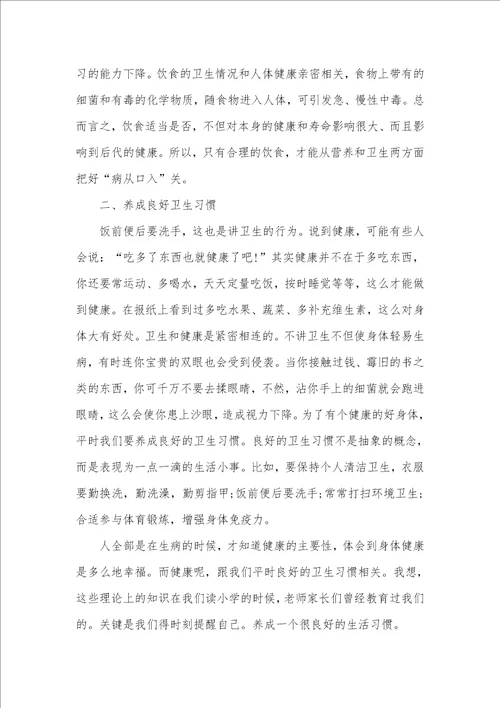 习的能力下降。饮食的卫生情况和人体健康亲密相关，食物上带有的细菌和有毒的化学物质，随食物进入人体，可引发急、慢性中毒。总而言之，饮食适当是否，不但对本身的健康和寿命影响很大、而且影响到后代的健康。所以，只有合理的饮食，才能从营养和卫生两方面把好“病从口入”关。

二、养成良好卫生习惯

饭前便后要洗手，这也是讲卫生的行为。说到健康，可能有些人会说：“吃多了东西也就健康了吧!”其实健康并不在于多吃东西，你还要常运动、多喝水，天天定量吃饭，按时睡觉等等，这么才能做到健康。在报纸上看到过多吃水果、蔬菜、多补充维生素，这么对身体大有好处。卫生和健康是紧密相连的。不讲卫生不但使身体轻易生病，有时连你宝贵的双眼也会受到侵袭。当你接触过钱、霉旧的书之类的东西，你可千万不要去揉眼睛，不然，沾你手上的细菌就会跑进眼睛，这么会使你患上沙眼，造成视力下降。为了有个健康的好身体，平时我们要养成良好的卫生习惯。良好的卫生习惯不是抽象的概念，而是表现为一点一滴的生活小事。比如，要保持个人清洁卫生，衣服要勤换洗，勤洗澡，勤剪指甲;饭前便后要洗手;常常打扫环境卫生;合适参与体育锻炼，增强身体免疫力。

人全部是在生病的时候，才知道健康的主要性，体会到身体健康是多么地幸福。而健康呢，跟我们平时良好的卫生习惯相关。我想，这些理论上的知识在我们读小学的时候，老师家长们曾经教育过我们的。关键是我们得时刻提醒自己。养成一个很良好的生活习惯。